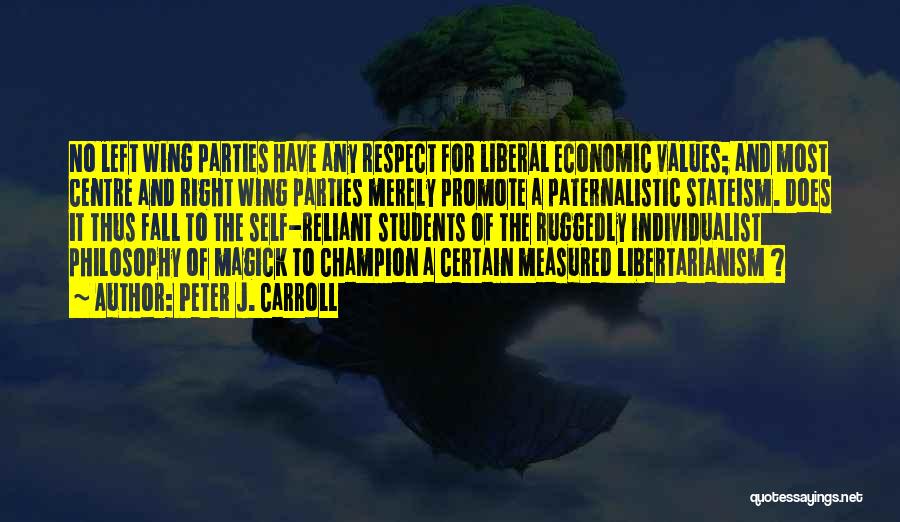 NO LEFT WING PARTIES HAVE ANY RESPECT FOR LIBERAL ECONOMIC VALUES; AND MOST CENTRE AND RIGHT WING PARTIES MERELY PROMOTE A PATERNALISTIC STATEISM. DOES IT THUS FALL TO THE SELF-RELIANT STUDENTS OF THE RUGGEDLY INDIVIDUALIST PHILOSOPHY OF MAGICK TO CHAMPION A CERTAIN MEASURED LIBERTARIANISM ?
~ AUTHOR: PETER J. CARROLL

quotessayings.net